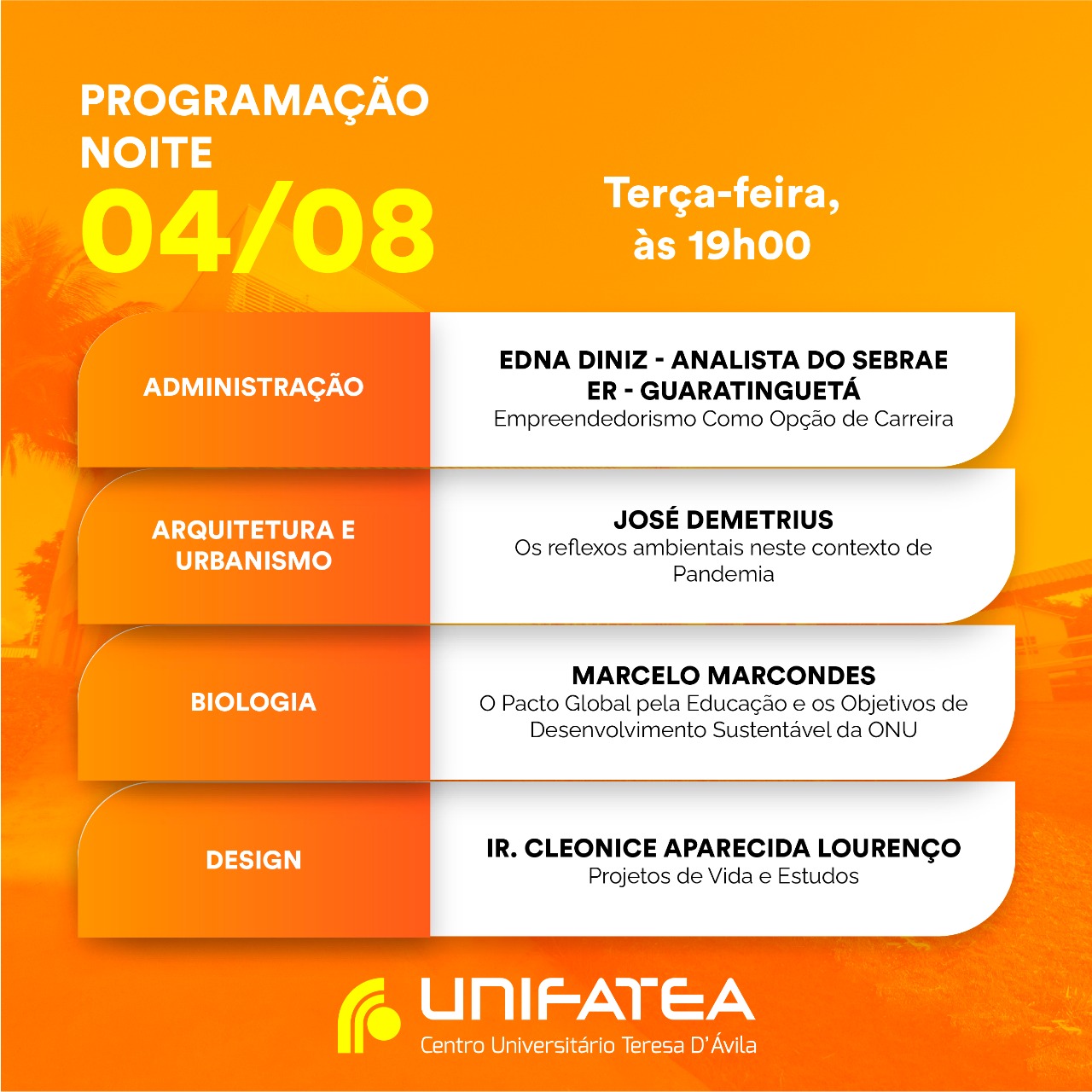 PROGRAMAÇÃO
NOITE
04/08

Terça-feira,
às 19h00

ADMINISTRAÇÃO

EDNA DINIZ - ANALISTA DO SEBRAE
ER - GUARATINGUETÁ
Empreendedorismo Como Opção de Carreira

ARQUITETURA E
URBANISMO

JOSÉ DEMETRIUS
Os reflexos ambientais neste contexto de Pandemia

BIOLOGIA

MARCELO MARCONDES
O Pacto Global pela Educação e os Objetivos de Desenvolvimento Sustentável da ONU

DESIGN

IR. CLEONICE APARECIDA LOURENÇO
Projetos de Vida e Estudos

UNIFATEA
Centro Universitário Teresa D'Ávila